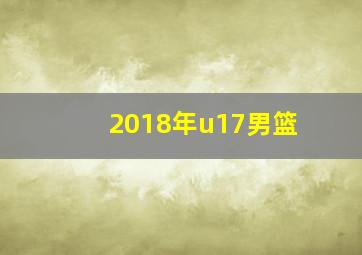 2018年u17男篮